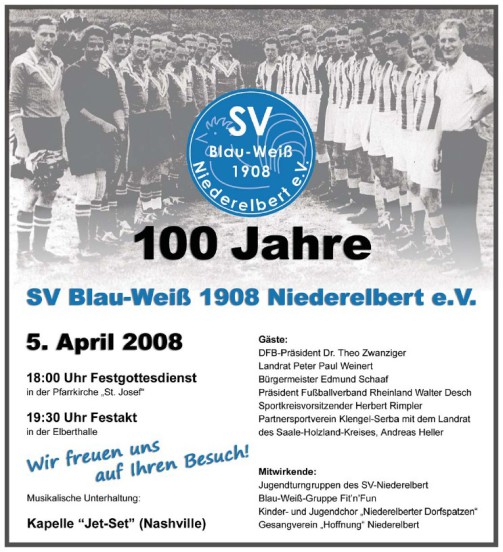 SV
Blau-Weiß
1908
Niederelbert e.V.

100 Jahre

SV Blau-Weiß 1908 Niederelbert e.V.

5. April 2008

18:00 Uhr Festgottesdienst
in der Pfarrkirche „St. Josef“

19:30 Uhr Festakt
in der Elberthalle

Wir freuen uns auf Ihren Besuch!

Musikalische Unterhaltung:

Kapelle “Jet-Set” (Nashville)

Gäste:
DFB-Präsident Dr. Theo Zwanziger
Landrat Peter Paul Weinert
Bürgermeister Edmund Schaaf
Präsident Fußballverband Rheinland Walter Desch
Sportkreisvorsitzender Herbert Rimpler
Partnersportverein Klengel-Serba mit dem Landrat des Saale-Holzland-Kreises, Andreas Heller

Mitwirkende:
Jugendturngruppen des SV-Niederelbert
Blau-Weiß-Gruppe Fit'n'Fun
Kinder- und Jugendchor „Niederelberter Dorfspatzen“
Gesangverein „Hoffnung“ Niederelbert